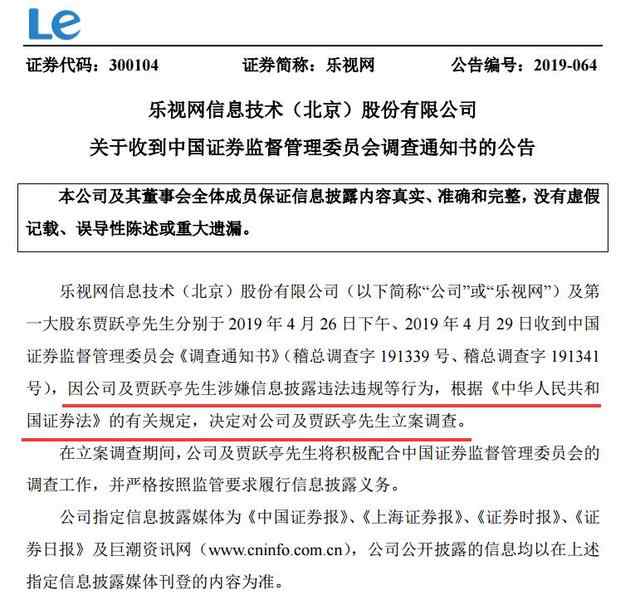 Le

证券代码：300104　　证券简称：乐视网　　公告编号：2019-064

乐视网信息技术（北京）股份有限公司
关于收到中国证券监督管理委员会调查通知书的公告

本公司及其董事会全体成员保证信息披露内容真实、准确和完整，没有虚假记载、误导性陈述或重大遗漏。

乐视网信息技术（北京）股份有限公司（以下简称“公司”或“乐视网”）及第一大股东贾跃亭先生分别于 2019 年 4 月 26 日下午、2019 年 4 月 29 日收到中国证券监督管理委员会《调查通知书》（稽总调查字 191339 号、稽总调查字 191341 号），因公司及贾跃亭先生涉嫌信息披露违法违规等行为，根据《中华人民共和国证券法》的有关规定，决定对公司及贾跃亭先生立案调查。

在立案调查期间，公司及贾跃亭先生将积极配合中国证券监督管理委员会的调查工作，并严格按照监管要求履行信息披露义务。

公司指定信息披露媒体为《中国证券报》、《上海证券报》、《证券时报》、《证券日报》及巨潮资讯网（www.cninfo.com.cn），公司公开披露的信息均以在上述指定信息披露媒体刊登的内容为准。